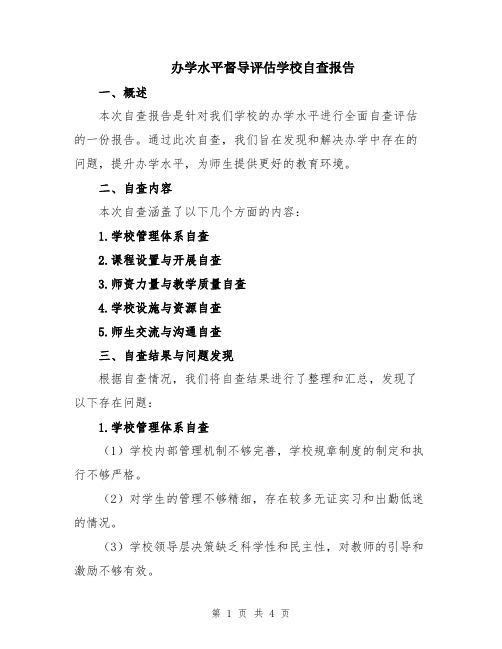 办学水平督导评估学校自查报告

一、概述

本次自查报告是针对我们学校的办学水平进行全面自查评估的一份报告。通过此次自查，我们旨在发现和解决办学中存在的问题，提升办学水平，为师生提供更好的教育环境。

二、自查内容

本次自查涵盖了以下几个方面的内容：

1.学校管理体系自查

2.课程设置与开展自查

3.师资力量与教学质量自查

4.学校设施与资源自查

5.师生交流与沟通自查

三、自查结果与问题发现

根据自查情况，我们将自查结果进行了整理和汇总，发现了以下存在问题：

1.学校管理体系自查

（1）学校内部管理机制不够完善，学校规章制度的制定和执行不够严格。

（2）对学生的管理不够精细，存在较多无证实习和出勤低迷的情况。

（3）学校领导层决策缺乏科学性和民主性，对教师的引导和激励不够有效。

第 1 页 共 4 页